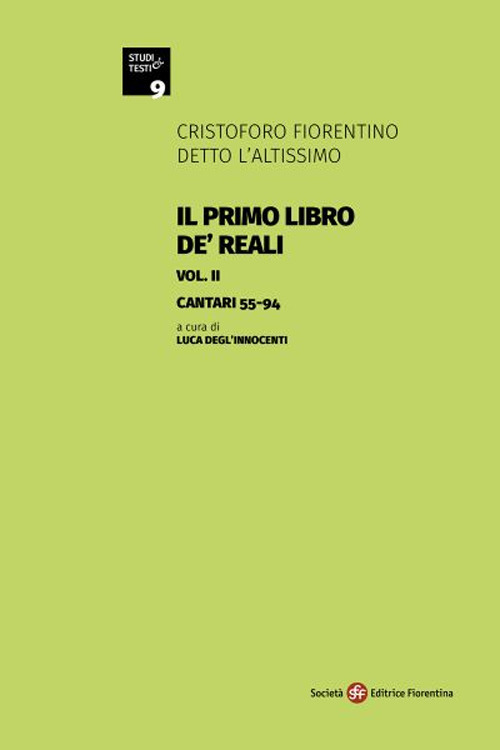 STUDI & TESTI
9

CRISTOFORO FIORENTINO
DETTO L'ALTISSIMO

IL PRIMO LIBRO
DE' REALI

VOL. II

CANTARI 55-94

a cura di
LUCA DEGL'INNOCENTI

Società sef Editrice Fiorentina